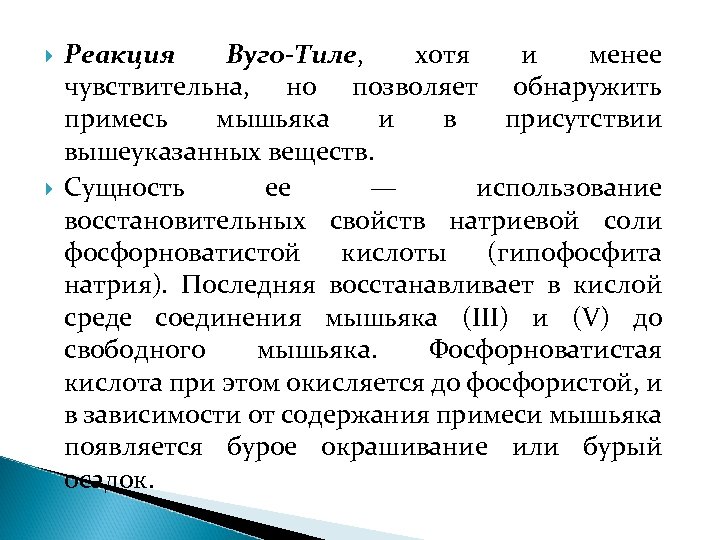 Реакция Буго-Тиле, хотя и менее чувствительна, но позволяет обнаружить примесь мышьяка и в присутствии вышеуказанных веществ.

Сущность ее — использование восстановительных свойств натриевой соли фосфорноватистой кислоты (гипофосфита натрия). Последняя восстанавливает в кислой среде соединения мышьяка (III) и (V) до свободного мышьяка. Фосфорноватистая кислота при этом окисляется до фосфористой, и в зависимости от содержания примеси мышьяка появляется бурое окрашивание или бурый осадок.